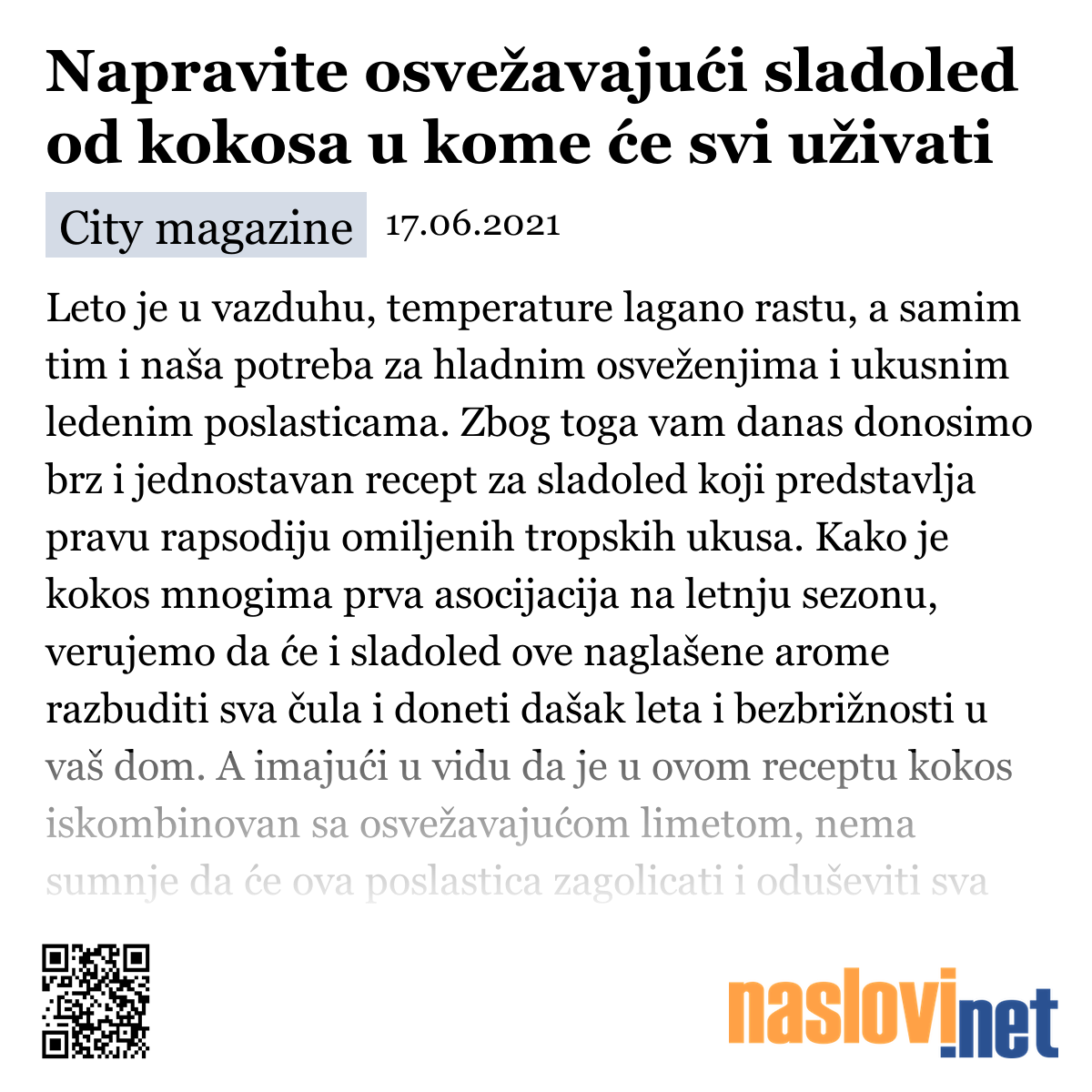 Napravite osvežavajući sladoled od kokosa u kome će svi uživati

City magazine 17.06.2021

Leto je u vazduhu, temperature lagano rastu, a samim tim i naša potreba za hladnim osveženjima i ukusnim ledenim poslasticama. Zbog toga vam danas donosimo brz i jednostavan recept za sladoled koji predstavlja pravu rapsodiju omiljenih tropskih ukusa. Kako je kokos mnogima prva asocijacija na letnju sezonu, verujemo da će i sladoled ove naglašene arome razbuditi sva čula i doneti dašak leta i bezbrižnosti u vaš dom. A imajući u vidu da je u ovom receptu kokos iskombinovan sa osvežavajućom limetom, nema sumnje da će ova poslastica zagolicati i oduševiti sva

naslovi.net